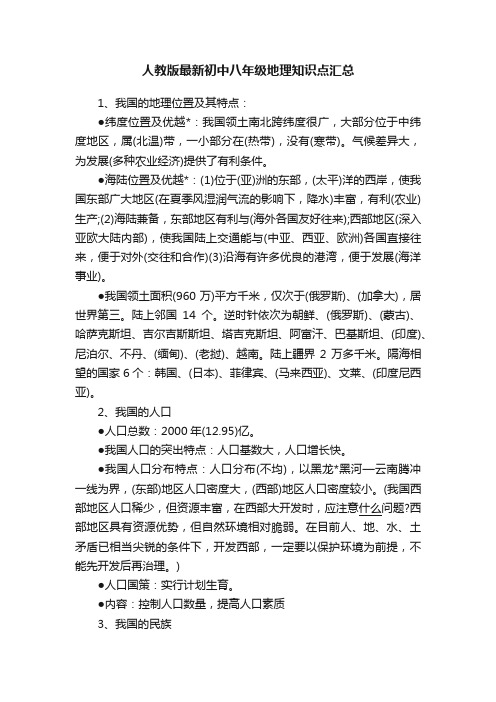 人教版最新初中八年级地理知识点汇总

1、我国的地理位置及其特点：

●纬度位置及优越*：我国领土南北跨纬度很广，大部分位于中纬度地区，属(北温)带，一小部分在(热带)，没有(寒带)。气候差异大，为发展(多种农业经济)提供了有利条件。

●海陆位置及优越*：(1)位于(亚)洲的东部，(太平)洋的西岸，使我国东部广大地区(在夏季风湿润气流的影响下，降水)丰富，有利(农业)生产;(2)海陆兼备，东部地区有利与(海外各国友好往来);西部地区(深入亚欧大陆内部)，使我国陆上交通能与(中亚、西亚、欧洲)各国直接往来，便于对外(交往和合作)(3)沿海有许多优良的港湾，便于发展(海洋事业)。

●我国领土面积(960 万)平方千米，仅次于(俄罗斯)、(加拿大)，居世界第三。陆上邻国 14 个。逆时针依次为朝鲜、(俄罗斯)、(蒙古)、哈萨克斯坦、吉尔吉斯斯坦、塔吉克斯坦、阿富汗、巴基斯坦、(印度)、尼泊尔、不丹、(缅甸)、(老挝)、越南。陆上疆界 2 万多千米。隔海相望的国家 6 个：韩国、(日本)、菲律宾、(马来西亚)、文莱、(印度尼西亚)。

2、我国的人口

●人口总数：2000 年(12.95)亿。

●我国人口的突出特点：人口基数大，人口增长快。

●我国人口分布特点：人口分布(不均)，以黑龙*黑河—云南腾冲一线为界，(东部)地区人口密度大，(西部)地区人口密度较小。(我国西部地区人口稀少，但资源丰富，在西部大开发时，应注意什么问题?西部地区具有资源优势，但自然环境相对脆弱。在目前人、地、水、土矛盾已相当尖锐的条件下，开发西部，一定要以保护环境为前提，不能先开发后再治理。)

●人口国策：实行计划生育。

●内容：控制人口数量，提高人口素质

3、我国的民族